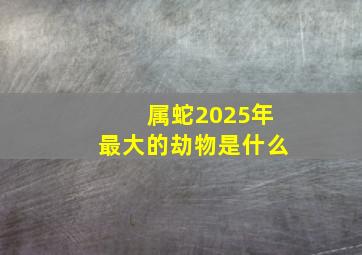 属蛇2025年
最大的劫物是什么